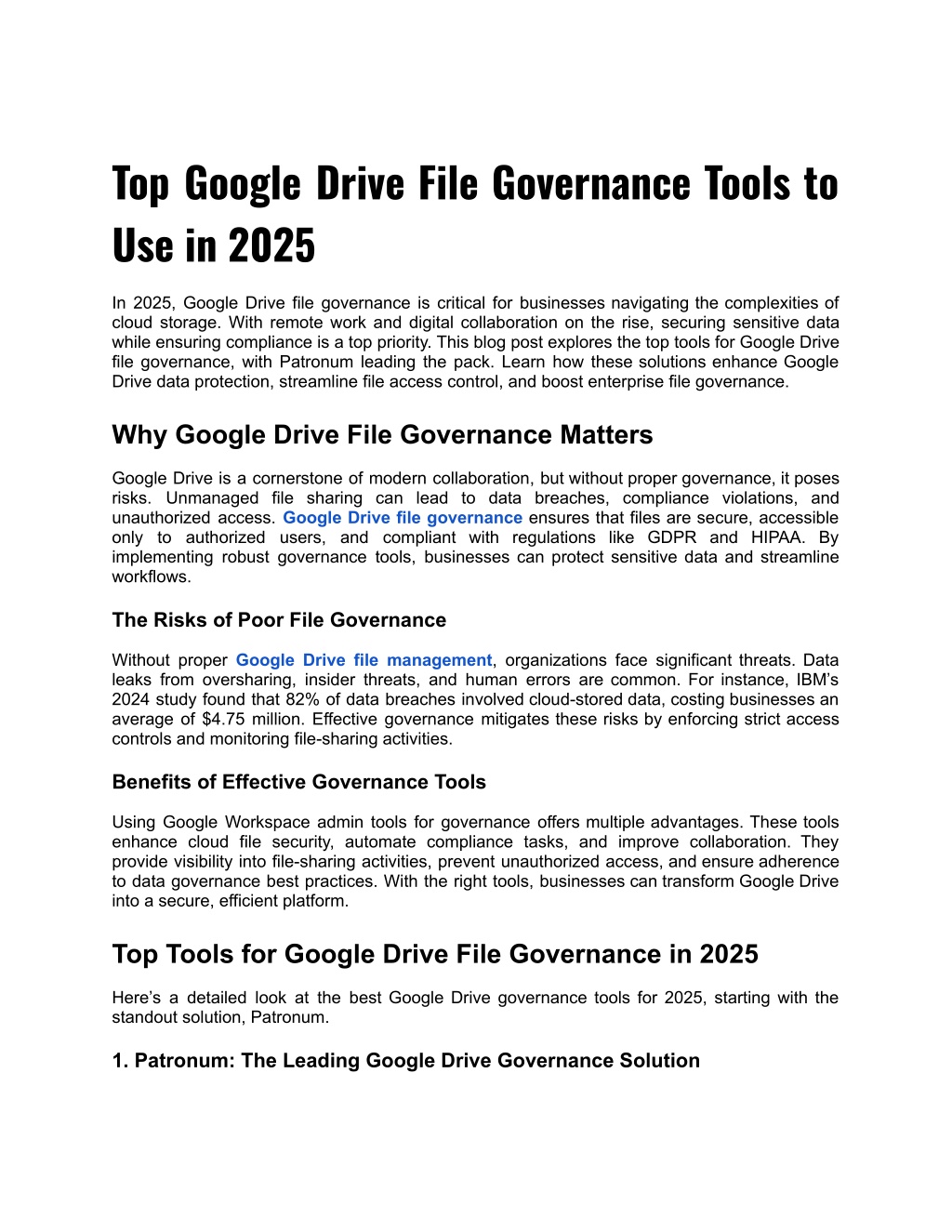 Top Google Drive File Governance Tools to Use in 2025

In 2025, Google Drive file governance is critical for businesses navigating the complexities of cloud storage. With remote work and digital collaboration on the rise, securing sensitive data while ensuring compliance is a top priority. This blog post explores the top tools for Google Drive file governance, with Patronum leading the pack. Learn how these solutions enhance Google Drive data protection, streamline file access control, and boost enterprise file governance.

Why Google Drive File Governance Matters

Google Drive is a cornerstone of modern collaboration, but without proper governance, it poses risks. Unmanaged file sharing can lead to data breaches, compliance violations, and unauthorized access. Google Drive file governance ensures that files are secure, accessible only to authorized users, and compliant with regulations like GDPR and HIPAA. By implementing robust governance tools, businesses can protect sensitive data and streamline workflows.

The Risks of Poor File Governance

Without proper Google Drive file management, organizations face significant threats. Data leaks from oversharing, insider threats, and human errors are common. For instance, IBM's 2024 study found that 82% of data breaches involved cloud-stored data, costing businesses an average of $4.75 million. Effective governance mitigates these risks by enforcing strict access controls and monitoring file-sharing activities.

Benefits of Effective Governance Tools

Using Google Workspace admin tools for governance offers multiple advantages. These tools enhance cloud file security, automate compliance tasks, and improve collaboration. They provide visibility into file-sharing activities, prevent unauthorized access, and ensure adherence to data governance best practices. With the right tools, businesses can transform Google Drive into a secure, efficient platform.

Top Tools for Google Drive File Governance in 2025

Here's a detailed look at the best Google Drive governance tools for 2025, starting with the standout solution, Patronum.

1. Patronum: The Leading Google Drive Governance Solution